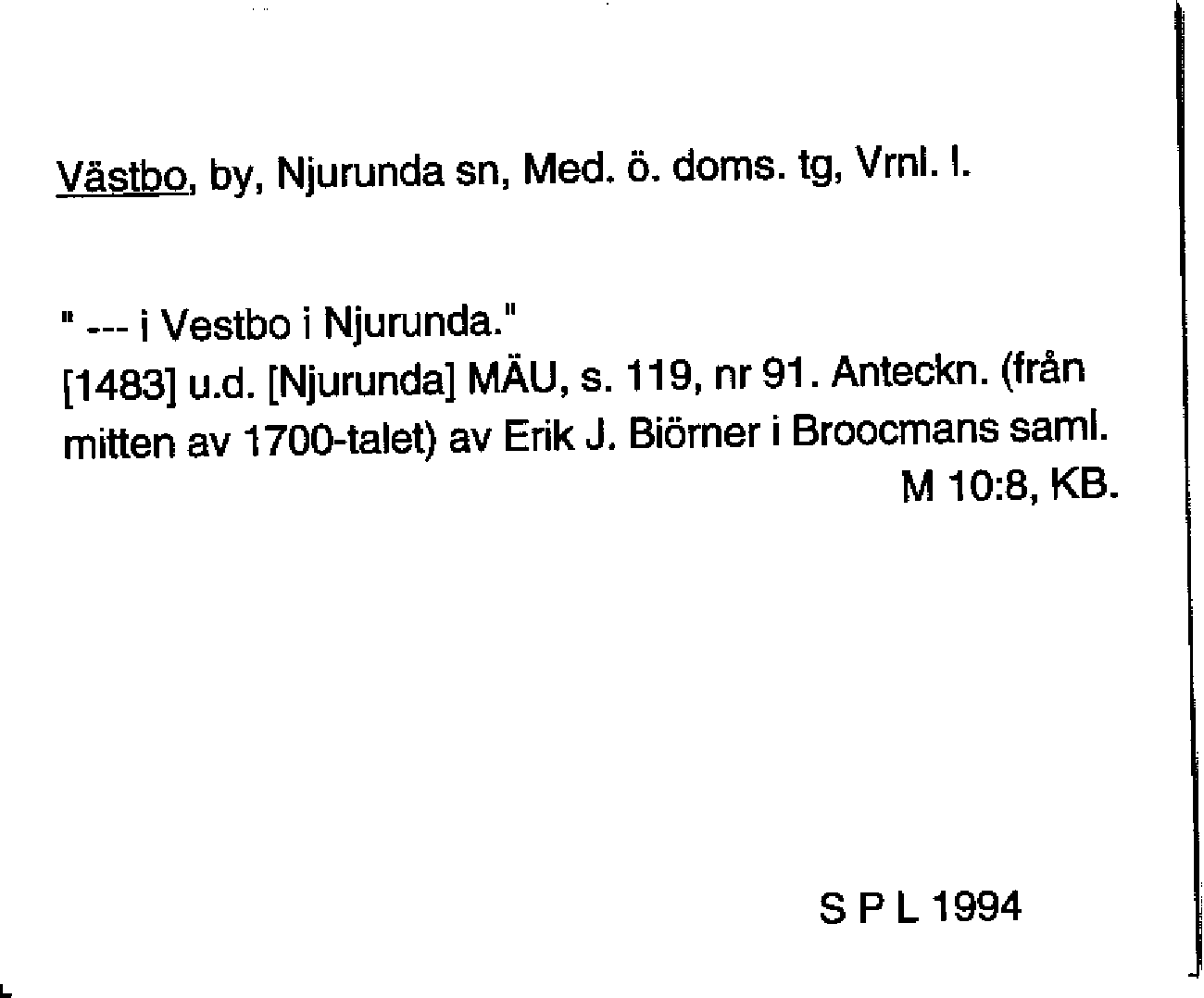 Västbo, by, Njurunda sn, Med. ö. doms. tg, Vrnl. l.

" --- i Vestbo i Njurunda."

[1483] u.d. [Njurunda] MÄU, s. 119, nr 91. Anteckn. (från mitten av 1700-talet) av Erik J. Biörner i Broocmans saml. M 10:8, KB.

S P L 1994